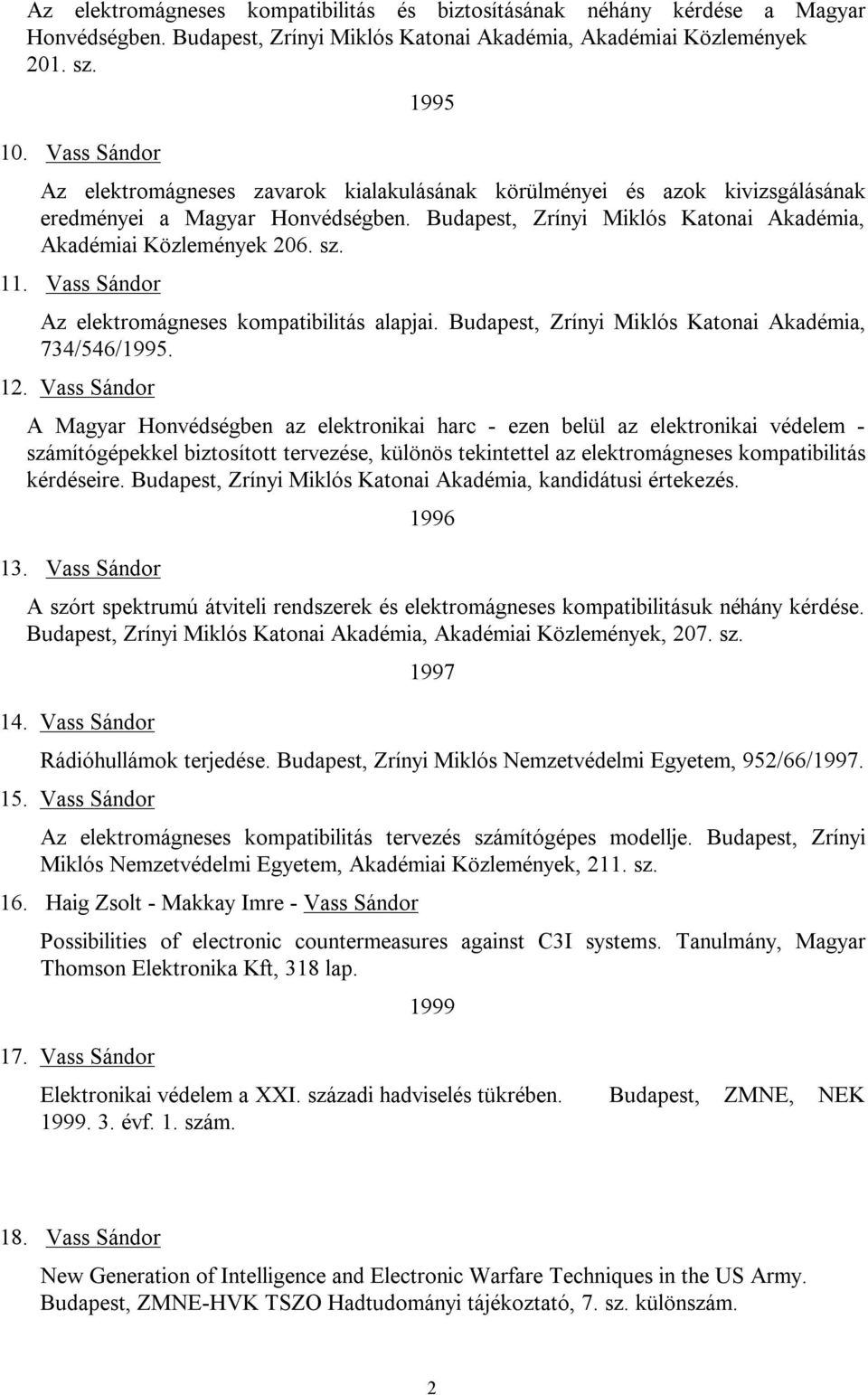 Az elektromágneses kompatibilitás és biztosításának néhány kérdése a Magyar Honvédségben. Budapest, Zrínyi Miklós Katonai Akadémia, Akadémiai Közlemények 201. sz.

1995

10. Vass Sándor

Az elektromágneses zavarok kialakulásának körülményei és azok kivizsgálásának eredményei a Magyar Honvédségben. Budapest, Zrínyi Miklós Katonai Akadémia, Akadémiai Közlemények 206. sz.

11. Vass Sándor

Az elektromágneses kompatibilitás alapjai. Budapest, Zrínyi Miklós Katonai Akadémia, 734/546/1995.

12. Vass Sándor

A Magyar Honvédségben az elektronikai harc - ezen belül az elektronikai védelem - számítógépekkel biztosított tervezése, különös tekintettel az elektromágneses kompatibilitás kérdéseire. Budapest, Zrínyi Miklós Katonai Akadémia, kandidátusi értekezés.

1996

13. Vass Sándor

A szórt spektrumú átviteli rendszerek és elektromágneses kompatibilitásuk néhány kérdése. Budapest, Zrínyi Miklós Katonai Akadémia, Akadémiai Közlemények, 207. sz.

1997

14. Vass Sándor

Rádióhullámok terjedése. Budapest, Zrínyi Miklós Nemzetvédelmi Egyetem, 952/66/1997.

15. Vass Sándor

Az elektromágneses kompatibilitás tervezés számítógépes modellje. Budapest, Zrínyi Miklós Nemzetvédelmi Egyetem, Akadémiai Közlemények, 211. sz.

16. Haig Zsolt - Makkay Imre - Vass Sándor

Possibilities of electronic countermeasures against C3I systems. Tanulmány, Magyar Thomson Elektronika Kft, 318 lap.

1999

17. Vass Sándor

Elektronikai védelem a XXI. századi hadviselés tükrében. Budapest, ZMNE, NEK 1999. 3. évf. 1. szám.

18. Vass Sándor

New Generation of Intelligence and Electronic Warfare Techniques in the US Army. Budapest, ZMNE-HVK TSZO Hadtudományi tájékoztató, 7. sz. különszám.

2